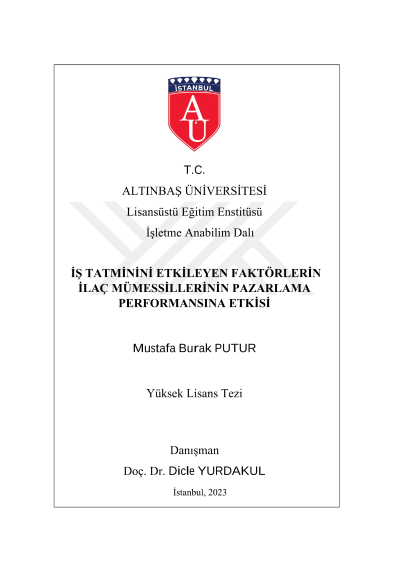 İSTANBUL
AÜ

T.C.
ALTINBAŞ ÜNİVERSİTESİ
Lisansüstü Eğitim Enstitüsü
İşletme Anabilim Dalı

İŞ TATMİNİNİ ETKİLEYEN FAKTÖRLERİN İLAÇ MÜMESSİLLERİNİN PAZARLAMA PERFORMANSINA ETKİSİ

Mustafa Burak PUTUR

Yüksek Lisans Tezi

Danışman
Doç. Dr. Dicle YURDAKUL

İstanbul, 2023